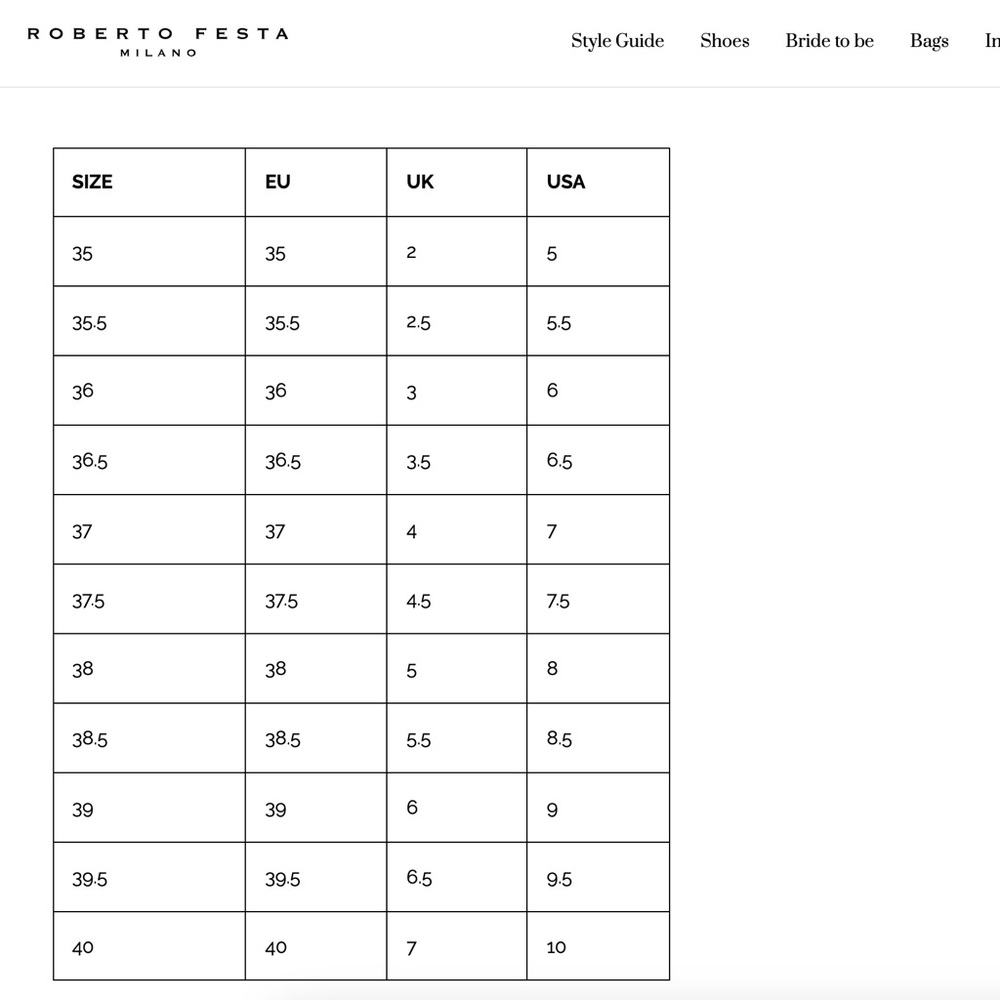 ROBERTO FESTA
MILANO

Style Guide Shoes Bride to be Bags In

| SIZE | EU | UK | USA |
|---|---|---|---|
| 35 | 35 | 2 | 5 |
| 35.5 | 35.5 | 2.5 | 5.5 |
| 36 | 36 | 3 | 6 |
| 36.5 | 36.5 | 3.5 | 6.5 |
| 37 | 37 | 4 | 7 |
| 37.5 | 37.5 | 4.5 | 7.5 |
| 38 | 38 | 5 | 8 |
| 38.5 | 38.5 | 5.5 | 8.5 |
| 39 | 39 | 6 | 9 |
| 39.5 | 39.5 | 6.5 | 9.5 |
| 40 | 40 | 7 | 10 |